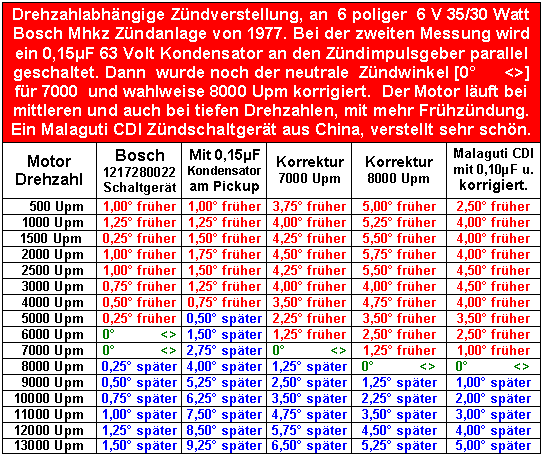 Drehzahlabhängige Zündverstellung, an 6 poliger 6 V 35/30 Watt Bosch Mhkz Zündanlage von 1977. Bei der zweiten Messung wird ein 0,15µF 63 Volt Kondensator an den Zündimpulsgeber parallel geschaltet. Dann wurde noch der neutrale Zündwinkel [0° <>] für 7000 und wahlweise 8000 Upm korrigiert. Der Motor läuft bei mittleren und auch bei tiefen Drehzahlen, mit mehr Frühzündung. Ein Malaguti CDI Zündschaltgerät aus China, verstellt sehr schön.

| Motor Drehzahl | Bosch 1217280022 Schaltgerät | Mit 0,15µF Kondensator am Pickup | Korrektur 7000 Upm | Korrektur 8000 Upm | Malaguti CDI mit 0,10µF u. korrigiert. |
|---|---|---|---|---|---|
| 500 Upm | 1,00° früher | 1,00° früher | 3,75° früher | 5,00° früher | 2,50° früher |
| 1000 Upm | 1,25° früher | 1,25° früher | 4,00° früher | 5,25° früher | 4,00° früher |
| 1500 Upm | 0,25° früher | 1,50° früher | 4,25° früher | 5,50° früher | 4,00° früher |
| 2000 Upm | 1,00° früher | 1,75° früher | 4,50° früher | 5,75° früher | 4,00° früher |
| 2500 Upm | 1,00° früher | 1,50° früher | 4,25° früher | 5,50° früher | 4,50° früher |
| 3000 Upm | 0,75° früher | 1,25° früher | 4,00° früher | 4,00° früher | 4,50° früher |
| 4000 Upm | 0,50° früher | 0,75° früher | 3,50° früher | 4,75° früher | 4,00° früher |
| 5000 Upm | 0,25° früher | 0,50° später | 2,25° früher | 3,50° früher | 3,50° früher |
| 6000 Upm | 0° <> | 1,50° später | 1,25° früher | 2,50° früher | 2,50° früher |
| 7000 Upm | 0° <> | 2,75° später | 0° <> | 1,25° früher | 1,00° früher |
| 8000 Upm | 0,25° später | 4,00° später | 1,25° später | 0° <> | 0° <> |
| 9000 Upm | 0,50° später | 5,25° später | 2,50° später | 1,25° später | 1,00° später |
| 10000 Upm | 0,75° später | 6,25° später | 3,50° später | 2,25° später | 2,00° später |
| 11000 Upm | 1,00° später | 7,50° später | 4,75° später | 3,50° später | 3,00° später |
| 12000 Upm | 1,25° später | 8,50° später | 5,75° später | 4,50° später | 4,00° später |
| 13000 Upm | 1,50° später | 9,25° später | 6,50° später | 5,25° später | 5,00° später |